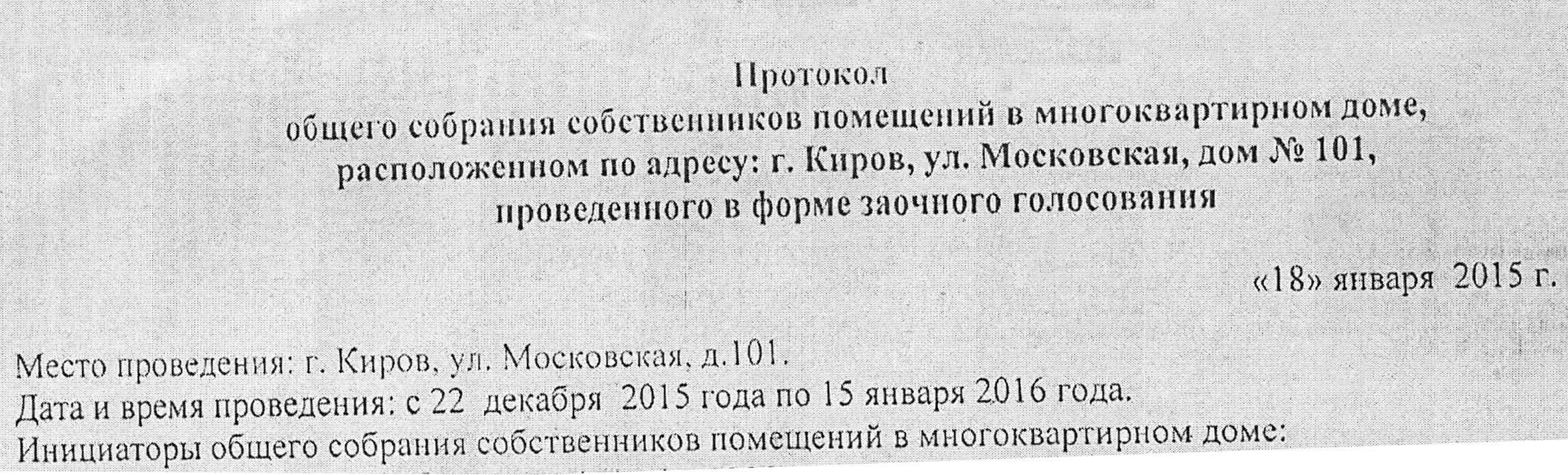 Протокол
общего собрания собственников помещений в многоквартирном доме, расположенном по адресу: г. Киров, ул. Московская, дом № 101, проведенного в форме заочного голосования

«18» января 2015 г.

Место проведения: г. Киров, ул. Московская, д.101.
Дата и время проведения: с 22 декабря 2015 года по 15 января 2016 года.
Инициаторы общего собрания собственников помещений в многоквартирном доме: